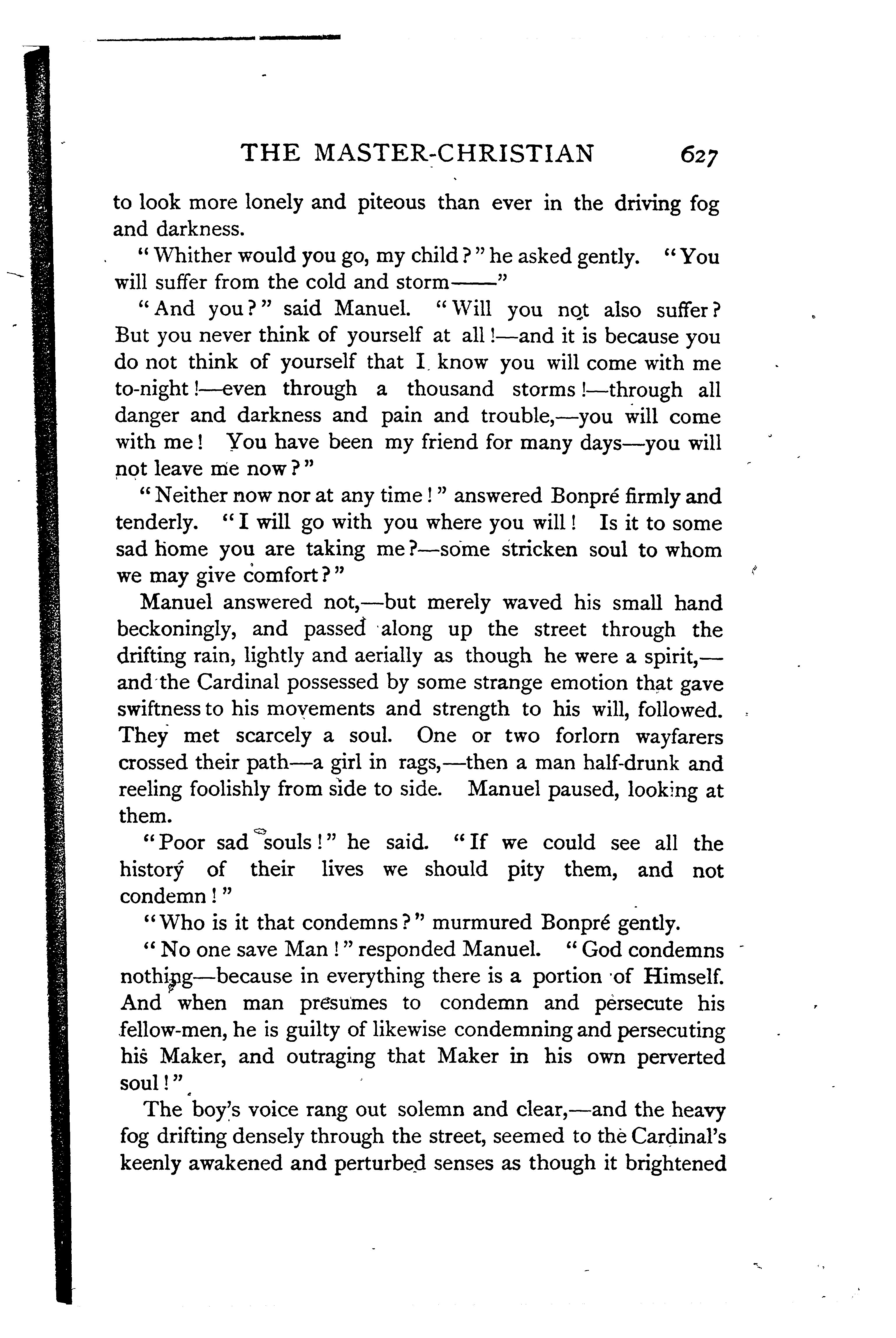 THE MASTER-CHRISTIAN 627

to look more lonely and piteous than ever in the driving fog and darkness.

"Whither would you go, my child?" he asked gently. "You will suffer from the cold and storm——"

"And you?" said Manuel. "Will you not also suffer? But you never think of yourself at all!—and it is because you do not think of yourself that I know you will come with me to-night!—even through a thousand storms!—through all danger and darkness and pain and trouble,—you will come with me! You have been my friend for many days—you will not leave me now?"

"Neither now nor at any time!" answered Bonpré firmly and tenderly. "I will go with you where you will! Is it to some sad home you are taking me?—some stricken soul to whom we may give comfort?"

Manuel answered not,—but merely waved his small hand beckoningly, and passed along up the street through the drifting rain, lightly and aerially as though he were a spirit,—and the Cardinal possessed by some strange emotion that gave swiftness to his movements and strength to his will, followed. They met scarcely a soul. One or two forlorn wayfarers crossed their path—a girl in rags,—then a man half-drunk and reeling foolishly from side to side. Manuel paused, looking at them.

"Poor sad souls!" he said. "If we could see all the history of their lives we should pity them, and not condemn!"

"Who is it that condemns?" murmured Bonpré gently.

"No one save Man!" responded Manuel. "God condemns nothing—because in everything there is a portion of Himself. And when man presumes to condemn and persecute his fellow-men, he is guilty of likewise condemning and persecuting his Maker, and outraging that Maker in his own perverted soul!"

The boy's voice rang out solemn and clear,—and the heavy fog drifting densely through the street, seemed to the Cardinal's keenly awakened and perturbed senses as though it brightened